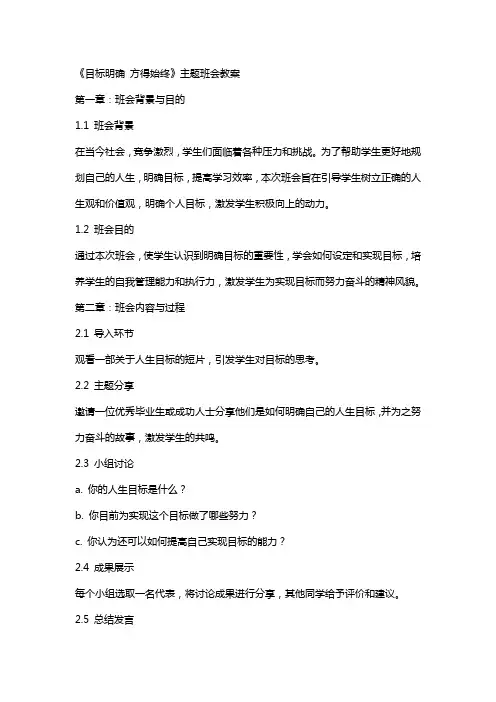 《目标明确 方得始终》主题班会教案

第一章：班会背景与目的

1.1 班会背景

在当今社会，竞争激烈，学生们面临着各种压力和挑战。为了帮助学生更好地规划自己的人生，明确目标，提高学习效率，本次班会旨在引导学生树立正确的人生观和价值观，明确个人目标，激发学生积极向上的动力。

1.2 班会目的

通过本次班会，使学生认识到明确目标的重要性，学会如何设定和实现目标，培养学生的自我管理能力和执行力，激发学生为实现目标而努力奋斗的精神风貌。

第二章：班会内容与过程

2.1 导入环节

观看一部关于人生目标的短片，引发学生对目标的思考。

2.2 主题分享

邀请一位优秀毕业生或成功人士分享他们是如何明确自己的人生目标，并为之努力奋斗的故事，激发学生的共鸣。

2.3 小组讨论

a. 你的人生目标是什么？

b. 你目前为实现这个目标做了哪些努力？

c. 你认为还可以如何提高自己实现目标的能力？

2.4 成果展示

每个小组选取一名代表，将讨论成果进行分享，其他同学给予评价和建议。

2.5 总结发言